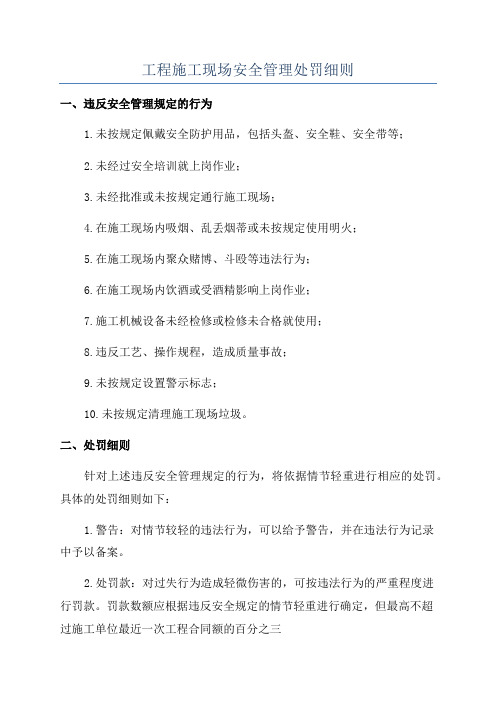 工程施工现场安全管理处罚细则

一、违反安全管理规定的行为

1.未按规定佩戴安全防护用品，包括头盔、安全鞋、安全带等；

2.未经过安全培训就上岗作业；

3.未经批准或未按规定通行施工现场；

4.在施工现场内吸烟、乱丢烟蒂或未按规定使用明火；

5.在施工现场内聚众赌博、斗殴等违法行为；

6.在施工现场内饮酒或受酒精影响上岗作业；

7.施工机械设备未经检修或检修未合格就使用；

8.违反工艺、操作规程，造成质量事故；

9.未按规定设置警示标志；

10.未按规定清理施工现场垃圾。

二、处罚细则

针对上述违反安全管理规定的行为，将依据情节轻重进行相应的处罚。具体的处罚细则如下：

1.警告：对情节较轻的违法行为，可以给予警告，并在违法行为记录中予以备案。

2.处罚款：对过失行为造成轻微伤害的，可按违法行为的严重程度进行罚款。罚款数额应根据违反安全规定的情节轻重进行确定，但最高不超过施工单位最近一次工程合同额的百分之三